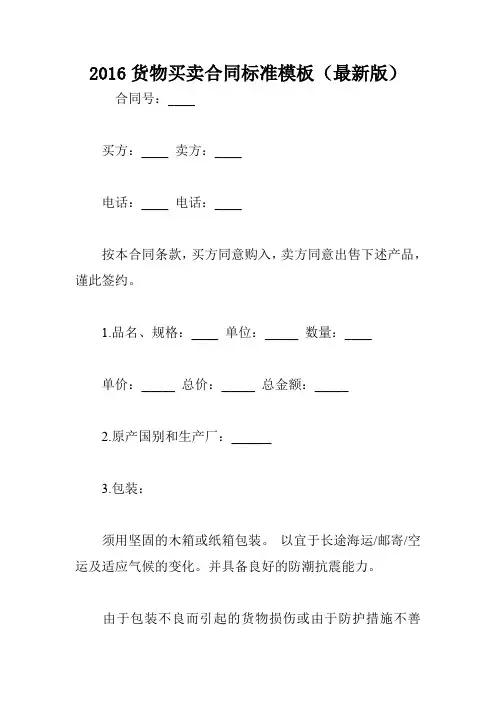 2016 货物买卖合同标准模板（最新版）

合同号：____

买方：____ 卖方：____

电话：____ 电话：____

按本合同条款，买方同意购入，卖方同意出售下述产品，谨此签约。

1.品名、规格：____ 单位：_____ 数量：____

单价：_____ 总价：_____ 总金额：_____

2.原产国别和生产厂：______

3.包装：

须用坚固的木箱或纸箱包装。 以宜于长途海运/邮寄/空运及适应气候的变化。并具备良好的防潮抗震能力。

由于包装不良而引起的货物损伤或由于防护措施不善